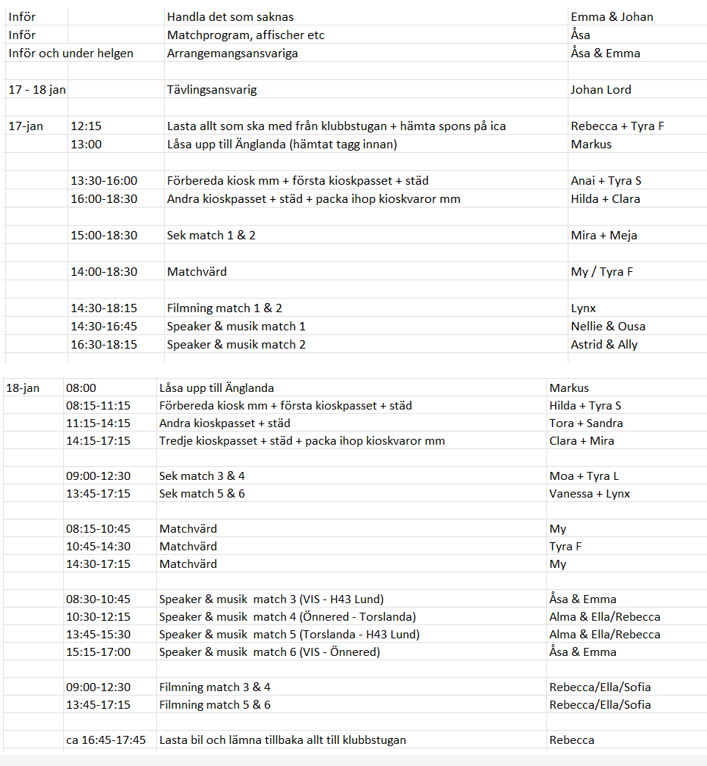 | | | | |
|---|---|---|---|
| Inför | | Handla det som saknas | Emma & Johan |
| Inför | | Matchprogram, affischer etc | Åsa |
| Inför och under helgen | | Arrangemangsansvariga | Åsa & Emma |
| | | | |
| 17 - 18 jan | | Tävlingsansvarig | Johan Lord |
| | | | |
| 17-jan | 12:15 | Lasta allt som ska med från klubbstugan + hämta spons på ica | Rebecca + Tyra F |
| | 13:00 | Låsa upp till Änglanda (hämtat tagg innan) | Markus |
| | | | |
| | 13:30-16:00 | Förbereda kiosk mm + första kioskpasset + städ | Anai + Tyra S |
| | 16:00-18:30 | Andra kioskpasset + städ + packa ihop kioskvaror mm | Hilda + Clara |
| | | | |
| | 15:00-18:30 | Sek match 1 & 2 | Mira + Meja |
| | | | |
| | 14:00-18:30 | Matchvärd | My / Tyra F |
| | | | |
| | 14:30-18:15 | Filmning match 1 & 2 | Lynx |
| | 14:30-16:45 | Speaker & musik match 1 | Nellie & Ousa |
| | 16:30-18:15 | Speaker & musik match 2 | Astrid & Ally |

| | | | |
|---|---|---|---|
| 18-jan | 08:00 | Låsa upp till Änglanda | Markus |
| | 08:15-11:15 | Förbereda kiosk mm + första kioskpasset + städ | Hilda + Tyra S |
| | 11:15-14:15 | Andra kioskpasset + städ | Tora + Sandra |
| | 14:15-17:15 | Tredje kioskpasset + städ + packa ihop kioskvaror mm | Clara + Mira |
| | | | |
| | 09:00-12:30 | Sek match 3 & 4 | Moa + Tyra L |
| | 13:45-17:15 | Sek match 5 & 6 | Vanessa + Lynx |
| | | | |
| | 08:15-10:45 | Matchvärd | My |
| | 10:45-14:30 | Matchvärd | Tyra F |
| | 14:30-17:15 | Matchvärd | My |
| | | | |
| | 08:30-10:45 | Speaker & musik match 3 (VIS - H43 Lund) | Åsa & Emma |
| | 10:30-12:15 | Speaker & musik match 4 (Önnered - Torslanda) | Alma & Ella/Rebecca |
| | 13:45-15:30 | Speaker & musik match 5 (Torslanda - H43 Lund) | Alma & Ella/Rebecca |
| | 15:15-17:00 | Speaker & musik match 6 (VIS - Önnered) | Åsa & Emma |
| | | | |
| | 09:00-12:30 | Filmning match 3 & 4 | Rebecca/Ella/Sofia |
| | 13:45-17:15 | Filmning match 5 & 6 | Rebecca/Ella/Sofia |
| | | | |
| | ca 16:45-17:45 | Lasta bil och lämna tillbaka allt till klubbstugan | Rebecca |